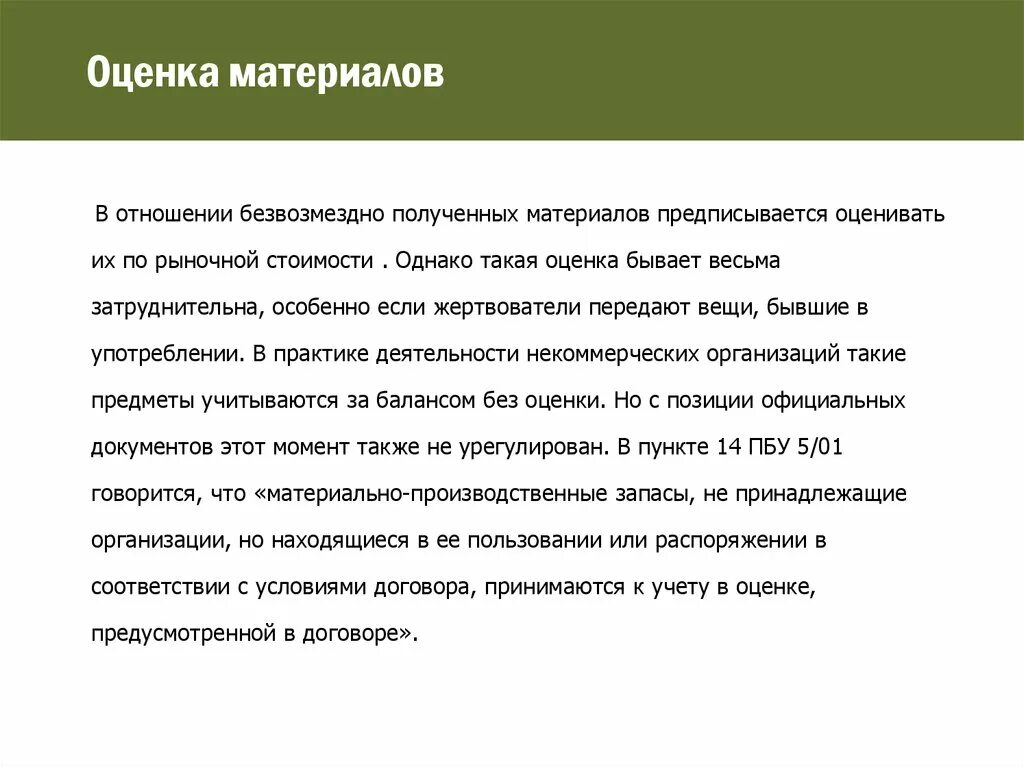 Оценка материалов

В отношении безвозмездно полученных материалов предписывается оценивать их по рыночной стоимости . Однако такая оценка бывает весьма затруднительна, особенно если жертвователи передают вещи, бывшие в употреблении. В практике деятельности некоммерческих организаций такие предметы учитываются за балансом без оценки. Но с позиции официальных документов этот момент также не урегулирован. В пункте 14 ПБУ 5/01 говорится, что «материально-производственные запасы, не принадлежащие организации, но находящиеся в ее пользовании или распоряжении в соответствии с условиями договора, принимаются к учету в оценке, предусмотренной в договоре».